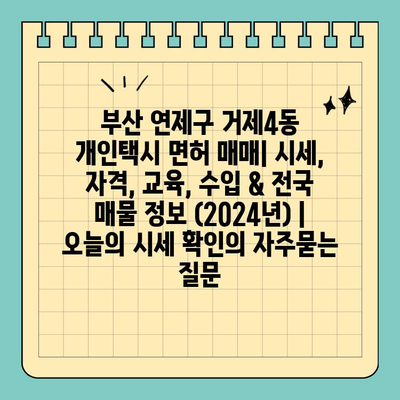 부산 연제구 거제4동 개인택시 면허 매매| 시세, 자격, 교육, 수입 & 전국 매물 정보 (2024년) | 오늘의 시세 확인의 자주묻는 질문